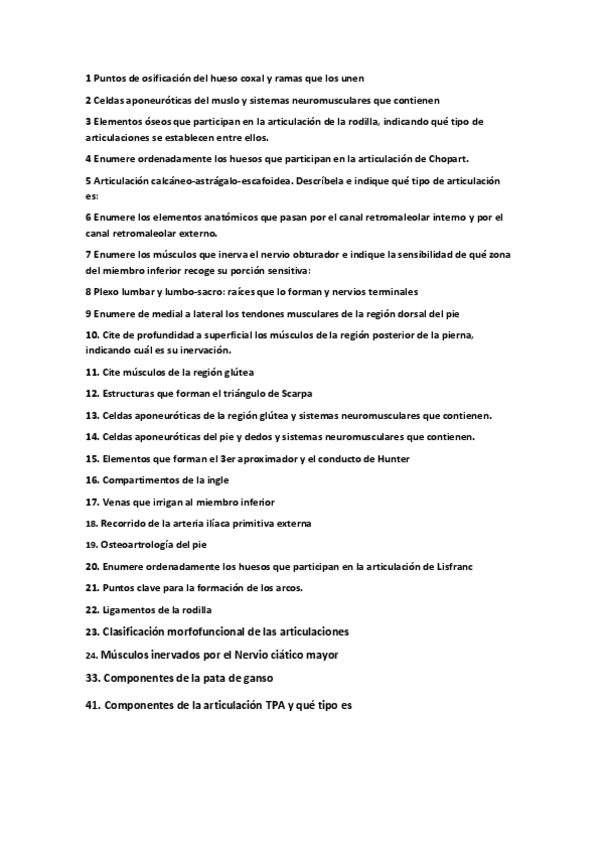 1 Puntos de osificación del hueso coxal y ramas que los unen

2 Celdas aponeuróticas del muslo y sistemas neuromusculares que contienen

3 Elementos óseos que participan en la articulación de la rodilla, indicando qué tipo de articulaciones se establecen entre ellos.

4 Enumere ordenadamente los huesos que participan en la articulación de Chopart.

5 Articulación calcáneo-astrágalo-escafoidea. Descríbela e indique qué tipo de articulación es:

6 Enumere los elementos anatómicos que pasan por el canal retromaleolar interno y por el canal retromaleolar externo.

7 Enumere los músculos que inerva el nervio obturador e indique la sensibilidad de qué zona del miembro inferior recoge su porción sensitiva:

8 Plexo lumbar y lumbo-sacro: raíces que lo forman y nervios terminales

9 Enumere de medial a lateral los tendones musculares de la región dorsal del pie

10. Cite de profundidad a superficial los músculos de la región posterior de la pierna, indicando cuál es su inervación.

11. Cite músculos de la región glútea

12. Estructuras que forman el triángulo de Scarpa

13. Celdas aponeuróticas de la región glútea y sistemas neuromusculares que contienen.

14. Celdas aponeuróticas del pie y dedos y sistemas neuromusculares que contienen.

15. Elementos que forman el 3er aproximador y el conducto de Hunter

16. Compartimentos de la ingle

17. Venas que irrigan al miembro inferior

18. Recorrido de la arteria ilíaca primitiva externa

19. Osteoartrología del pie

20. Enumere ordenadamente los huesos que participan en la articulación de Lisfranc

21. Puntos clave para la formación de los arcos.

22. Ligamentos de la rodilla

23. Clasificación morfofuncional de las articulaciones

24. Músculos inervados por el Nervio ciático mayor

33. Componentes de la pata de ganso

41. Componentes de la articulación TPA y qué tipo es